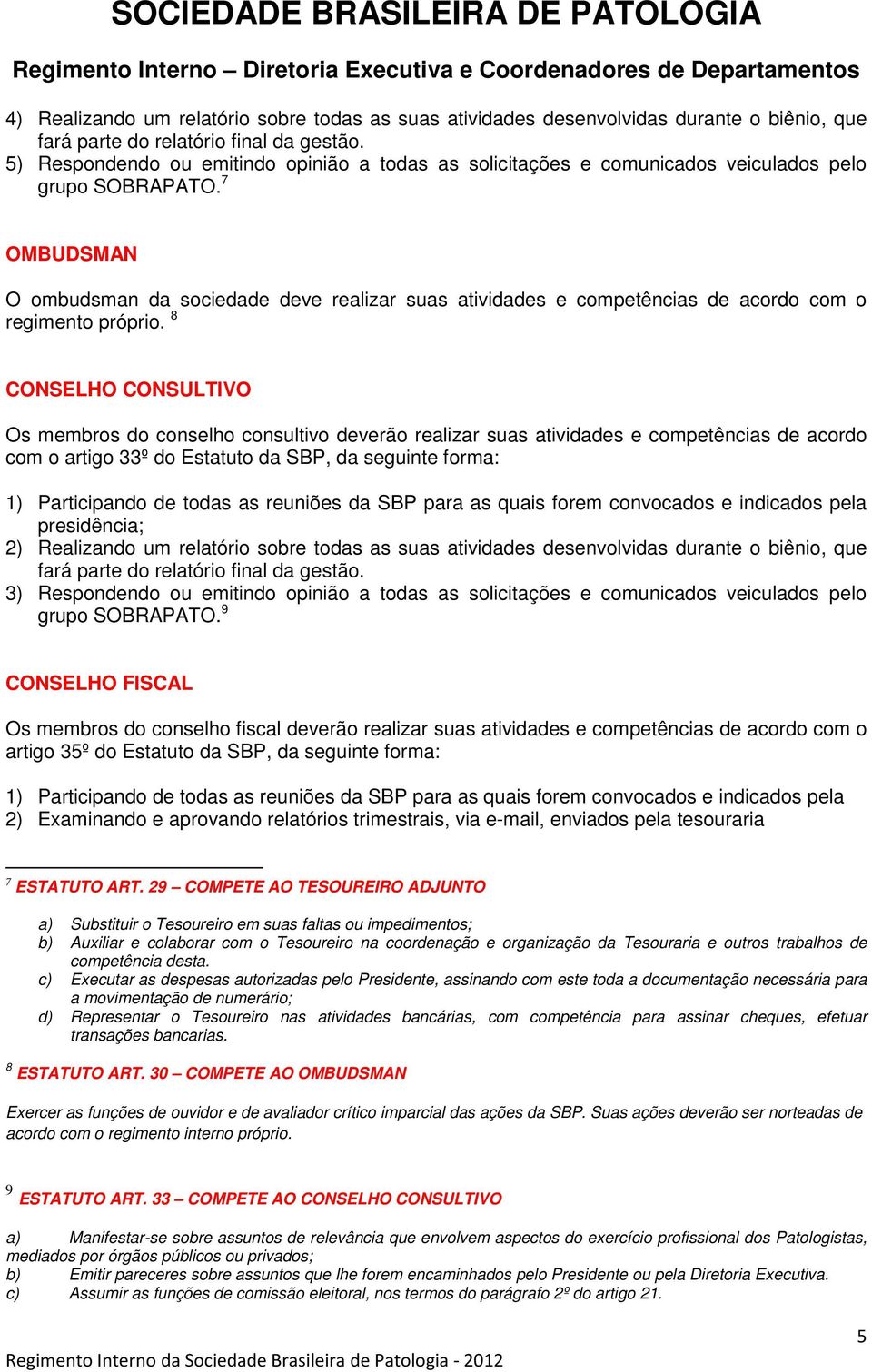 SOCIEDADE BRASILEIRA DE PATOLOGIA

Regimento Interno – Diretoria Executiva e Coordenadores de Departamentos

4) Realizando um relatório sobre todas as suas atividades desenvolvidas durante o biênio, que fará parte do relatório final da gestão.
5) Respondendo ou emitindo opinião a todas as solicitações e comunicados veiculados pelo grupo SOBRAPATO.$^7$

OMBUDSMAN

O ombudsman da sociedade deve realizar suas atividades e competências de acordo com o regimento próprio. $^8$

CONSELHO CONSULTIVO

Os membros do conselho consultivo deverão realizar suas atividades e competências de acordo com o artigo 33º do Estatuto da SBP, da seguinte forma:

1) Participando de todas as reuniões da SBP para as quais forem convocados e indicados pela presidência;
2) Realizando um relatório sobre todas as suas atividades desenvolvidas durante o biênio, que fará parte do relatório final da gestão.
3) Respondendo ou emitindo opinião a todas as solicitações e comunicados veiculados pelo grupo SOBRAPATO.$^9$

CONSELHO FISCAL

Os membros do conselho fiscal deverão realizar suas atividades e competências de acordo com o artigo 35º do Estatuto da SBP, da seguinte forma:

1) Participando de todas as reuniões da SBP para as quais forem convocados e indicados pela
2) Examinando e aprovando relatórios trimestrais, via e-mail, enviados pela tesouraria

$^7$ ESTATUTO ART. 29 – COMPETE AO TESOUREIRO ADJUNTO

a) Substituir o Tesoureiro em suas faltas ou impedimentos;
b) Auxiliar e colaborar com o Tesoureiro na coordenação e organização da Tesouraria e outros trabalhos de competência desta.
c) Executar as despesas autorizadas pelo Presidente, assinando com este toda a documentação necessária para a movimentação de numerário;
d) Representar o Tesoureiro nas atividades bancárias, com competência para assinar cheques, efetuar transações bancarias.

$^8$ ESTATUTO ART. 30 – COMPETE AO OMBUDSMAN

Exercer as funções de ouvidor e de avaliador crítico imparcial das ações da SBP. Suas ações deverão ser norteadas de acordo com o regimento interno próprio.

$^9$ ESTATUTO ART. 33 – COMPETE AO CONSELHO CONSULTIVO

a) Manifestar-se sobre assuntos de relevância que envolvem aspectos do exercício profissional dos Patologistas, mediados por órgãos públicos ou privados;
b) Emitir pareceres sobre assuntos que lhe forem encaminhados pelo Presidente ou pela Diretoria Executiva.
c) Assumir as funções de comissão eleitoral, nos termos do parágrafo 2º do artigo 21.

5

Regimento Interno da Sociedade Brasileira de Patologia - 2012